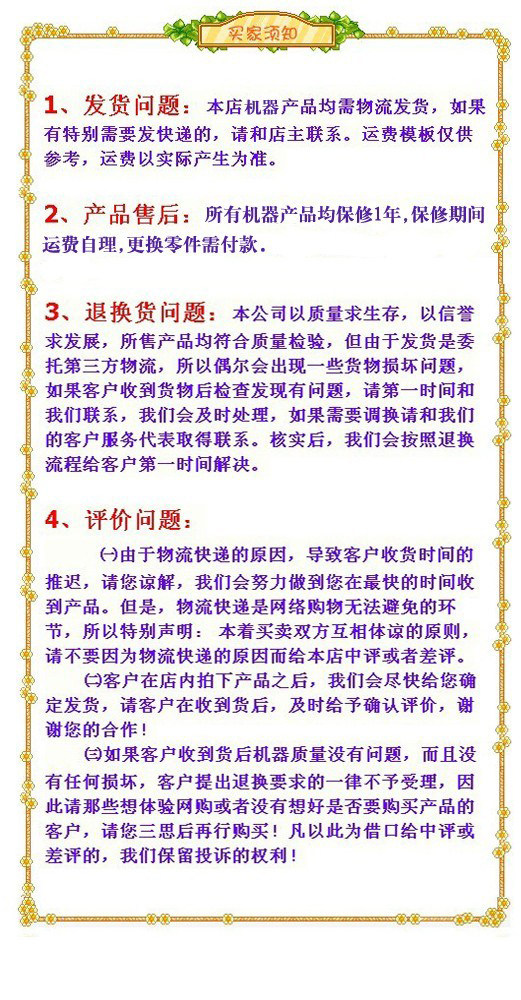 买家须知

1、发货问题：本店机器产品均需物流发货，如果有特别需要发快递的，请和店主联系。运费模板仅供参考，运费以实际产生为准。

2、产品售后：所有机器产品均保修1年,保修期间运费自理,更换零件需付款.

3、退换货问题：本公司以质量求生存，以信誉求发展，所售产品均符合质量检验，但由于发货是委托第三方物流，所以偶尔会出现一些货物损坏问题，如果客户收到货物后检查发现有问题，请第一时间和我们联系，我们会及时处理，如果需要调换请和我们的客户服务代表取得联系。核实后，我们会按照退换流程给客户第一时间解决。

4、评价问题：

㈠由于物流快递的原因，导致客户收货时间的推迟，请您谅解，我们会努力做到您在最快的时间收到产品。但是，物流快递是网络购物无法避免的环节，所以特别声明：本着买卖双方互相体谅的原则，请不要因为物流快递的原因而给本店中评或者差评。

㈡客户在店内拍下产品之后，我们会尽快给您确定发货，请客户在收到货后，及时给予确认评价，谢谢您的合作！

㈢如果客户收到货后机器质量没有问题，而且没有任何损坏，客户提出退换要求的一律不予受理，因此请那些想体验网购或者没有想好是否要购买产品的客户，请您三思后再行购买！凡以此为借口给中评或差评的，我们保留投诉的权利！